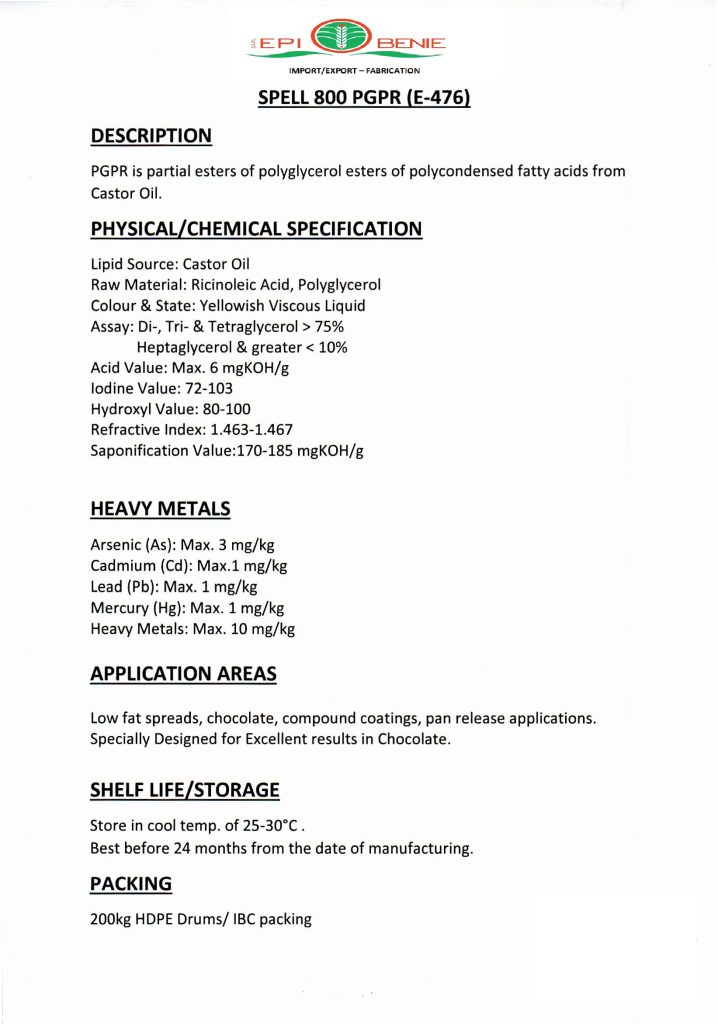 EPI BENIE
IMPORT/EXPORT – FABRICATION

SPELL 800 PGPR (E-476)

DESCRIPTION

PGPR is partial esters of polyglycerol esters of polycondensed fatty acids from Castor Oil.

PHYSICAL/CHEMICAL SPECIFICATION

Lipid Source: Castor Oil
Raw Material: Ricinoleic Acid, Polyglycerol
Colour & State: Yellowish Viscous Liquid
Assay: Di-, Tri- & Tetraglycerol > 75%
Heptaglycerol & greater < 10%
Acid Value: Max. 6 mgKOH/g
Iodine Value: 72-103
Hydroxyl Value: 80-100
Refractive Index: 1.463-1.467
Saponification Value:170-185 mgKOH/g

HEAVY METALS

Arsenic (As): Max. 3 mg/kg
Cadmium (Cd): Max.1 mg/kg
Lead (Pb): Max. 1 mg/kg
Mercury (Hg): Max. 1 mg/kg
Heavy Metals: Max. 10 mg/kg

APPLICATION AREAS

Low fat spreads, chocolate, compound coatings, pan release applications. Specially Designed for Excellent results in Chocolate.

SHELF LIFE/STORAGE

Store in cool temp. of 25-30°C .
Best before 24 months from the date of manufacturing.

PACKING

200kg HDPE Drums/ IBC packing